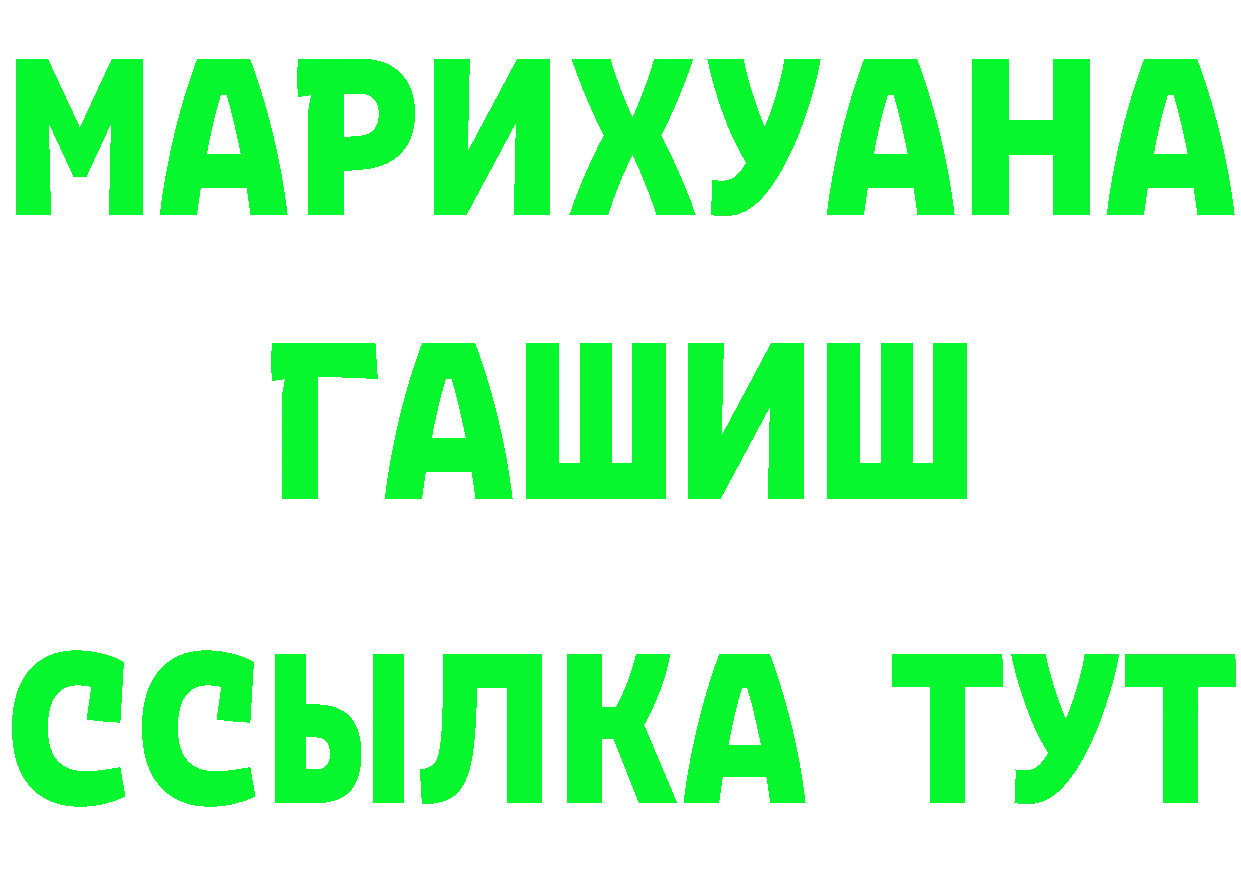 МАРИХУАНА
ГАШИШ
ССЫЛКА ТУТ